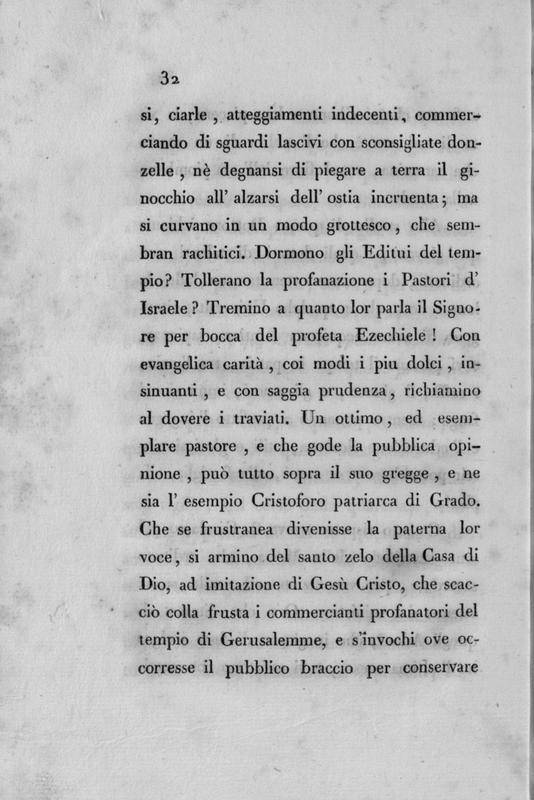 32

si, ciarle, atteggiamenti indecenti, commerciando di sguardi lascivi con sconsigliate donzelle, nè degnansi di piegare a terra il ginocchio all' alzarsi dell' ostia incruenta; ma si curvano in un modo grottesco, che sembran rachitici. Dormono gli Editui del tempio? Tollerano la profanazione i Pastori d' Israele? Tremino a quanto lor parla il Signore per bocca del profeta Ezechiele! Con evangelica carità, coi modi i piu dolci, insinuanti, e con saggia prudenza, richiamino al dovere i traviati. Un ottimo, ed esemplare pastore, e che gode la pubblica opinione, può tutto sopra il suo gregge, e ne sia l' esempio Cristoforo patriarca di Grado. Che se frustranea divenisse la paterna lor voce, si armino del santo zelo della Casa di Dio, ad imitazione di Gesù Cristo, che scacciò colla frusta i commercianti profanatori del tempio di Gerusalemme, e s'invochi ove occorresse il pubblico braccio per conservare